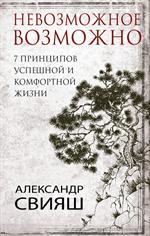 НЕВОЗМОЖНОЕ
ВОЗМОЖНО

7 ПРИНЦИПОВ
УСПЕШНОЙ И
КОМФОРТНОЙ
ЖИЗНИ

АЛЕКСАНДР
СВИЯШ